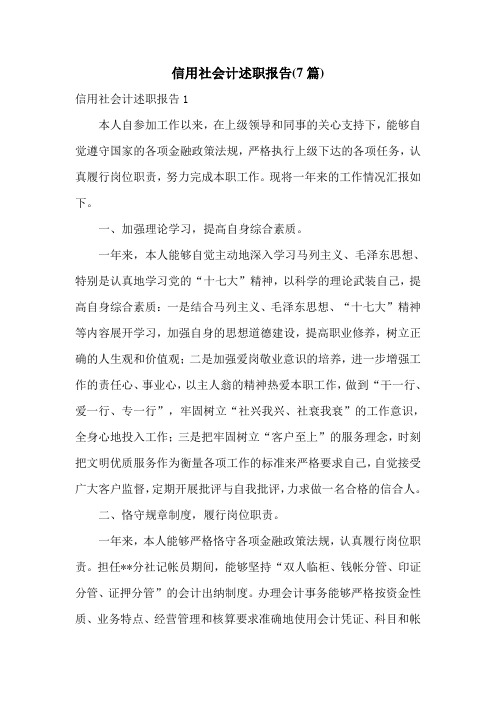 信用社会计述职报告(7 篇)

信用社会计述职报告 1

本人自参加工作以来，在上级领导和同事的关心支持下，能够自觉遵守国家的各项金融政策法规，严格执行上级下达的各项任务，认真履行岗位职责，努力完成本职工作。现将一年来的工作情况汇报如下。

一、加强理论学习，提高自身综合素质。

一年来，本人能够自觉主动地深入学习马列主义、毛泽东思想、特别是认真地学习党的“十七大”精神，以科学的理论武装自己，提高自身综合素质：一是结合马列主义、毛泽东思想、“十七大”精神等内容展开学习，加强自身的思想道德建设，提高职业修养，树立正确的人生观和价值观；二是加强爱岗敬业意识的培养，进一步增强工作的责任心、事业心，以主人翁的精神热爱本职工作，做到“干一行、爱一行、专一行”，牢固树立“社兴我兴、社衰我衰”的工作意识，全身心地投入工作；三是把牢固树立“客户至上”的服务理念，时刻把文明优质服务作为衡量各项工作的标准来严格要求自己，自觉接受广大客户监督，定期开展批评与自我批评，力求做一名合格的信合人。

二、恪守规章制度，履行岗位职责。

一年来，本人能够严格恪守各项金融政策法规，认真履行岗位职责。担任**分社记帐员期间，能够坚持“双人临柜、钱帐分管、印证分管、证押分管”的会计出纳制度。办理会计事务能够严格按资金性质、业务特点、经营管理和核算要求准确地使用会计凭证、科目和帐